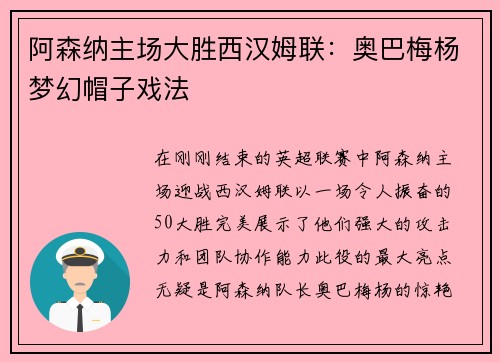 阿森纳主场大胜西汉姆联：奥巴梅杨梦幻帽子戏法

在刚刚结束的英超联赛中阿森纳主场迎战西汉姆联以一场令人振奋的50大胜完美展示了他们强大的攻击力和团队协作能力此役的最大亮点无疑是阿森纳队长奥巴梅杨的惊艳